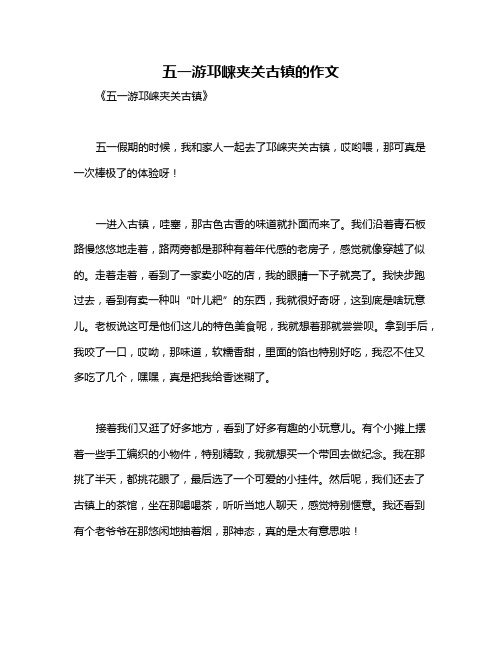 五一游邛崃夹关古镇的作文

《五一游邛崃夹关古镇》

五一假期的时候，我和家人一起去了邛崃夹关古镇，哎哟喂，那可真是一次棒极了的体验呀！

一进入古镇，哇塞，那古色古香的味道就扑面而来了。我们沿着青石板路慢悠悠地走着，路两旁都是那种有着年代感的老房子，感觉就像穿越了似的。走着走着，看到了一家卖小吃的店，我的眼睛一下子就亮了。我快步跑过去，看到有卖一种叫“叶儿粑”的东西，我就很好奇呀，这到底是啥玩意儿。老板说这可是他们这儿的特色美食呢，我就想着那就尝尝呗。拿到手后，我咬了一口，哎呦，那味道，软糯香甜，里面的馅也特别好吃，我忍不住又多吃了几个，嘿嘿，真是把我给香迷糊了。

接着我们又逛了好多地方，看到了好多有趣的小玩意儿。有个小摊上摆着一些手工编织的小物件，特别精致，我就想买一个带回去做纪念。我在那挑了半天，都挑花眼了，最后选了一个可爱的小挂件。然后呢，我们还去了古镇上的茶馆，坐在那喝喝茶，听听当地人聊天，感觉特别惬意。我还看到有个老爷爷在那悠闲地抽着烟，那神态，真的是太有意思啦！